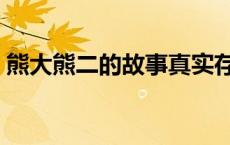 熊大熊二的故事真实存